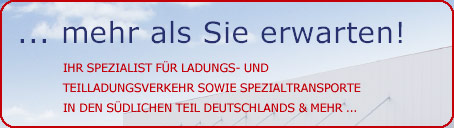 ... mehr als Sie erwarten!

IHR SPEZIALIST FÜR LADUNGS- UND TEILLADUNGSVERKEHR SOWIE SPEZIALTRANSPORTE IN DEN SÜDLICHEN TEIL DEUTSCHLANDS & MEHR ...